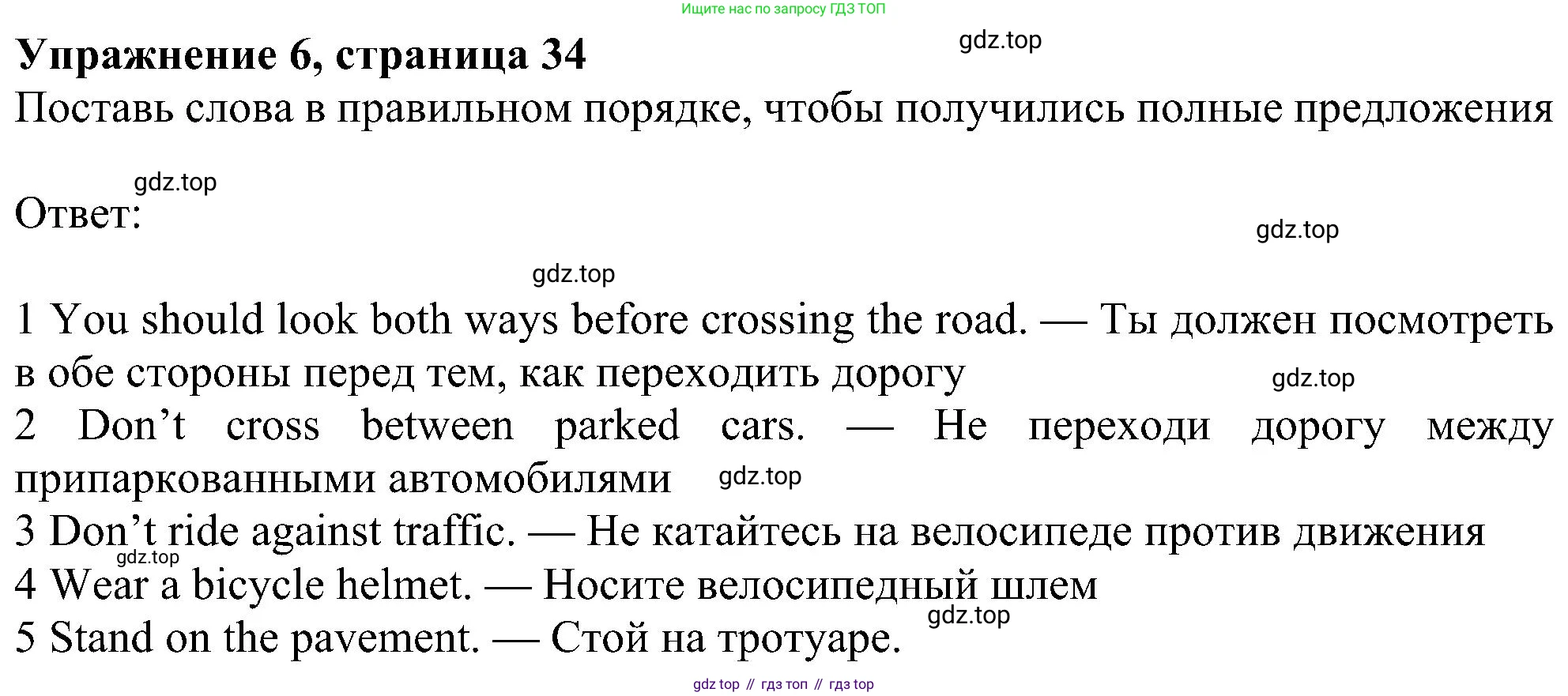 Ищите нас по запросу ГДЗ ТОП

Упражнение 6, страница 34

gdz.top

Поставь слова в правильном порядке, чтобы получились полные предложения

gdz.top

Ответ:

gdz.top

gdz.top

1 You should look both ways before crossing the road. — Ты должен посмотреть в обе стороны перед тем, как переходить дорогу

gdz.top

2 Don’t cross between parked cars. — Не переходи дорогу между припаркованными автомобилями

gdz.top

3 Don’t ride against traffic. — Не катайтесь на велосипеде против движения

gdz.top

4 Wear a bicycle helmet. — Носите велосипедный шлем

gdz.top

5 Stand on the pavement. — Стой на тротуаре.

gdz top // гдз топ // гдз top